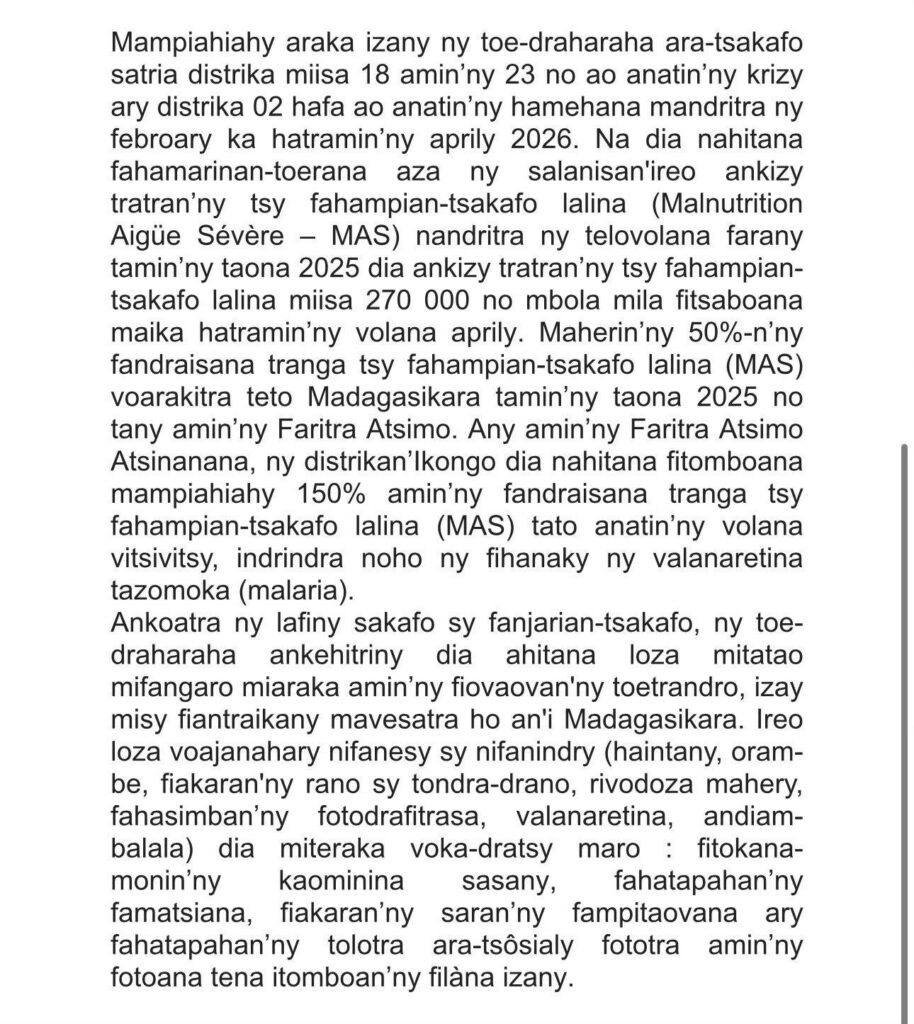 Mampiahiahy araka izany ny toe-draharaha ara-tsakafo satria distrika miisa 18 amin'ny 23 no ao anatin'ny krizy ary distrika 02 hafa ao anatin'ny hamehana mandritra ny febroary ka hatramin'ny aprily 2026. Na dia nahitana fahamarinan-toerana aza ny salanisan'ireo ankizy tratran'ny tsy fahampian-tsakafo lalina (Malnutrition Aigüe Sévère – MAS) nandritra ny telovolana farany tamin'ny taona 2025 dia ankizy tratran'ny tsy fahampian-tsakafo lalina miisa 270 000 no mbola mila fitsaboana maika hatramin'ny volana aprily. Maherin'ny 50%-n'ny fandraisana tranga tsy fahampian-tsakafo lalina (MAS) voarakitra teto Madagasikara tamin'ny taona 2025 no tany amin'ny Faritra Atsimo. Any amin'ny Faritra Atsimo Atsinanana, ny distrikan'Ikongo dia nahitana fitomboana mampiahiahy 150% amin'ny fandraisana tranga tsy fahampian-tsakafo lalina (MAS) tato anatin'ny volana vitsivitsy, indrindra noho ny fihanaky ny valanaretina tazomoka (malaria).
Ankoatra ny lafiny sakafo sy fanjarian-tsakafo, ny toe-draharaha ankehitriny dia ahitana loza mitatao mifangaro miaraka amin'ny fiovaovan'ny toetrandro, izay misy fiantraikany mavesatra ho an'i Madagasikara. Ireo loza voajanahary nifanesy sy nifanindry (haintany, orambe, fiakaran'ny rano sy tondra-drano, rivodoza mahery, fahasimban'ny fotodrafitrasa, valanaretina, andiambalala) dia miteraka voka-dratsy maro : fitokanamonin'ny kaominina sasany, fahatapahan'ny famatsiana, fiakaran'ny saran'ny fampitaovana ary fahatapahan'ny tolotra ara-tsôsialy fototra amin'ny fotoana tena itomboan'ny filàna izany.